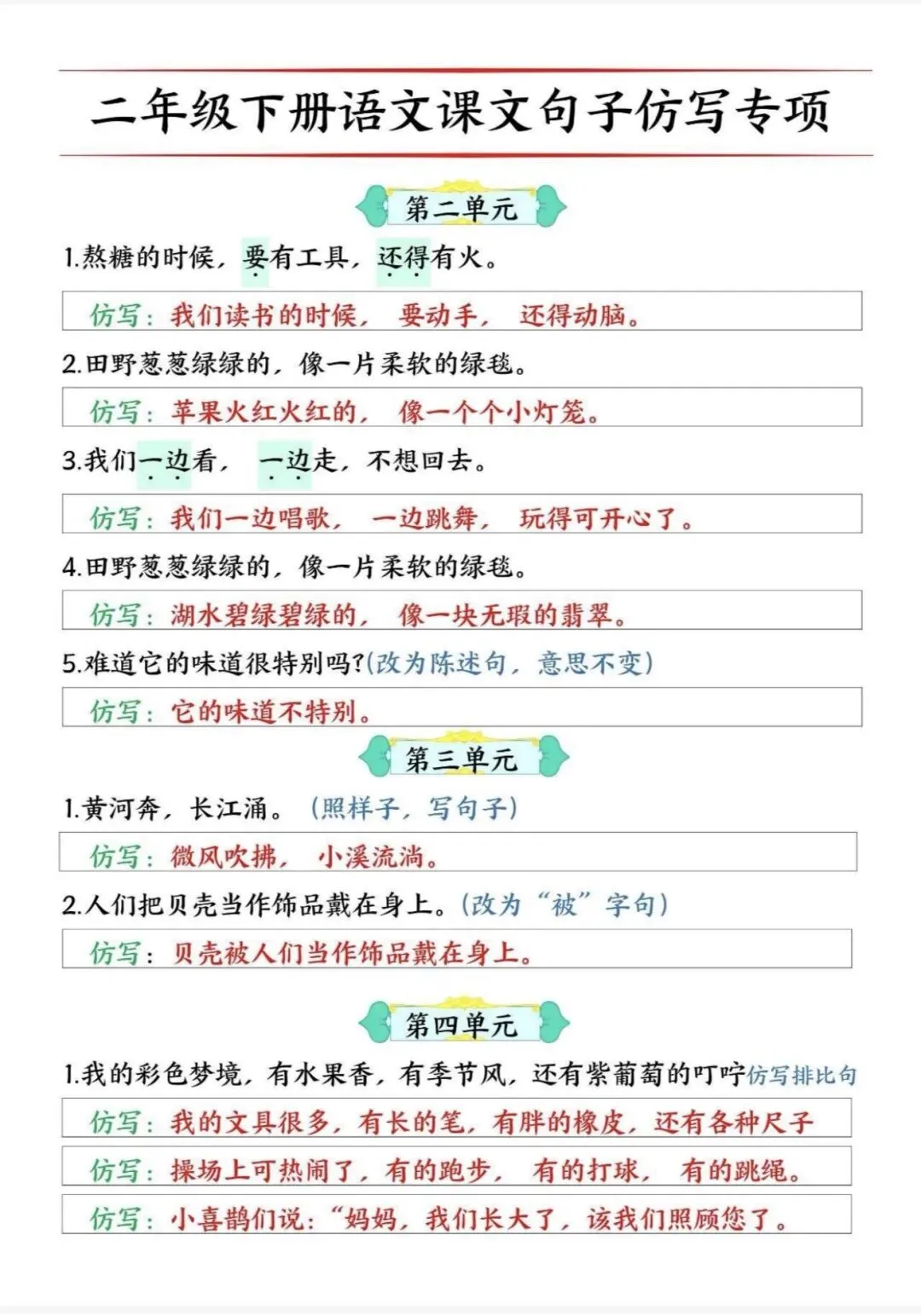 二年级下册语文课文句子仿写专项

第二单元

1.熬糖的时候，要有工具，还得有火。

仿写：我们读书的时候，要动手，还得动脑。

2.田野葱葱绿绿的，像一片柔软的绿毯。

仿写：苹果火红火红的，像一个个小灯笼。

3.我们一边看，一边走，不想回去。

仿写：我们一边唱歌，一边跳舞，玩得可开心了。

4.田野葱葱绿绿的，像一片柔软的绿毯。

仿写：湖水碧绿碧绿的，像一块无瑕的翡翠。

5.难道它的味道很特别吗?(改为陈述句，意思不变)

仿写：它的味道不特别。

第三单元

1.黄河奔，长江涌。（照样子，写句子）

仿写：微风吹拂，小溪流淌。

2.人们把贝壳当作饰品戴在身上。(改为“被”字句)

仿写：贝壳被人们当作饰品戴在身上。

第四单元

1.我的彩色梦境，有水果香，有季节风，还有紫葡萄的叮咛仿写排比句

仿写：我的文具很多，有长的笔，有胖的橡皮，还有各种尺子

仿写：操场上可热闹了，有的跑步，有的打球，有的跳绳。

仿写：小喜鹊们说：“妈妈，我们长大了，该我们照顾您了。